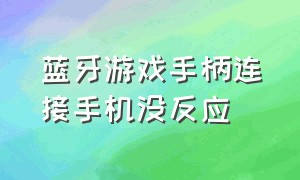 蓝牙游戏手柄连接手机没反应